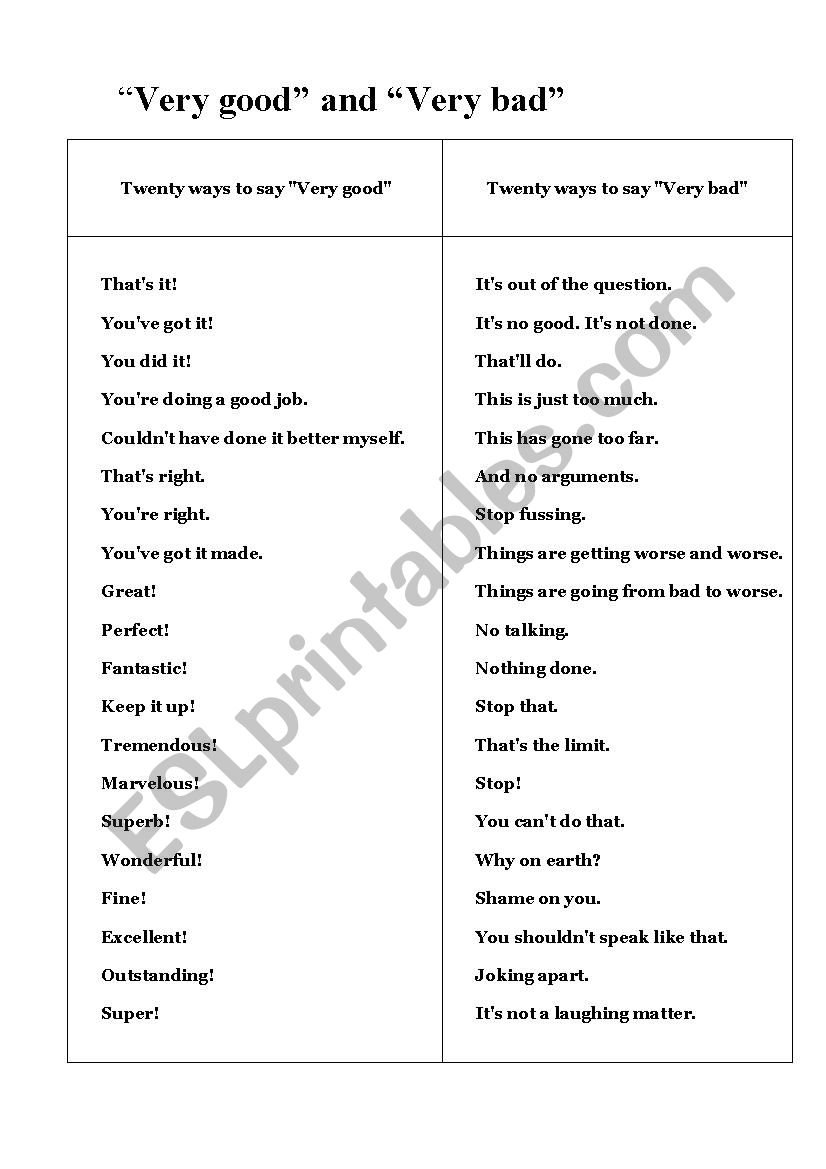 “Very good” and “Very bad”

| Twenty ways to say "Very good" | Twenty ways to say "Very bad" |
|---|---|
| That's it! | It's out of the question. |
| You've got it! | It's no good. It's not done. |
| You did it! | That'll do. |
| You're doing a good job. | This is just too much. |
| Couldn't have done it better myself. | This has gone too far. |
| That's right. | And no arguments. |
| You're right. | Stop fussing. |
| You've got it made. | Things are getting worse and worse. |
| Great! | Things are going from bad to worse. |
| Perfect! | No talking. |
| Fantastic! | Nothing done. |
| Keep it up! | Stop that. |
| Tremendous! | That's the limit. |
| Marvelous! | Stop! |
| Superb! | You can't do that. |
| Wonderful! | Why on earth? |
| Fine! | Shame on you. |
| Excellent! | You shouldn't speak like that. |
| Outstanding! | Joking apart. |
| Super! | It's not a laughing matter. |

ESLprintables.com